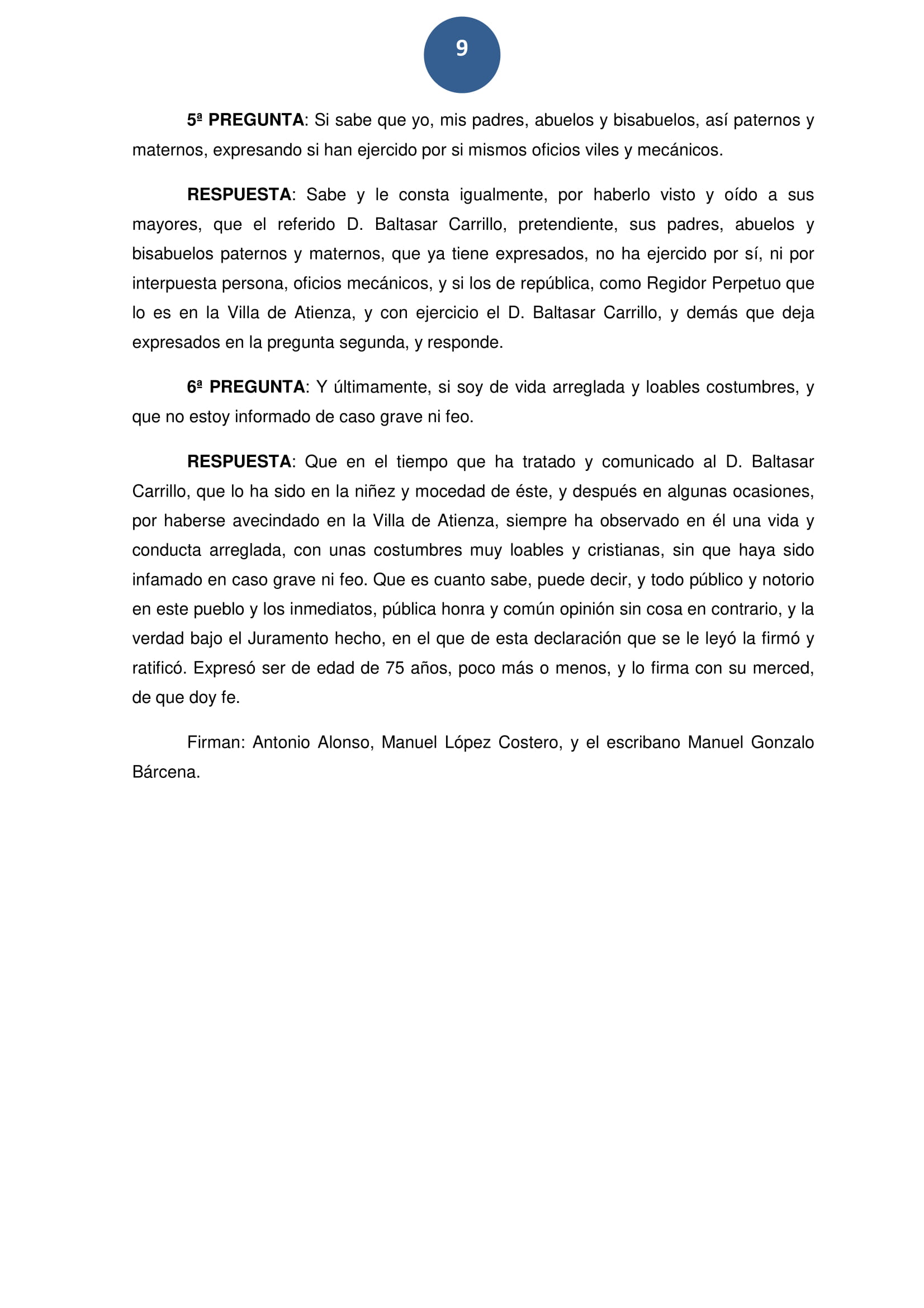 9

5ª PREGUNTA: Si sabe que yo, mis padres, abuelos y bisabuelos, así paternos y maternos, expresando si han ejercido por si mismos oficios viles y mecánicos.

RESPUESTA: Sabe y le consta igualmente, por haberlo visto y oído a sus mayores, que el referido D. Baltasar Carrillo, pretendiente, sus padres, abuelos y bisabuelos paternos y maternos, que ya tiene expresados, no ha ejercido por sí, ni por interpuesta persona, oficios mecánicos, y si los de república, como Regidor Perpetuo que lo es en la Villa de Atienza, y con ejercicio el D. Baltasar Carrillo, y demás que deja expresados en la pregunta segunda, y responde.

6ª PREGUNTA: Y últimamente, si soy de vida arreglada y loables costumbres, y que no estoy informado de caso grave ni feo.

RESPUESTA: Que en el tiempo que ha tratado y comunicado al D. Baltasar Carrillo, que lo ha sido en la niñez y mocedad de éste, y después en algunas ocasiones, por haberse avecindado en la Villa de Atienza, siempre ha observado en él una vida y conducta arreglada, con unas costumbres muy loables y cristianas, sin que haya sido infamado en caso grave ni feo. Que es cuanto sabe, puede decir, y todo público y notorio en este pueblo y los inmediatos, pública honra y común opinión sin cosa en contrario, y la verdad bajo el Juramento hecho, en el que de esta declaración que se le leyó la firmó y ratificó. Expresó ser de edad de 75 años, poco más o menos, y lo firma con su merced, de que doy fe.

Firman: Antonio Alonso, Manuel López Costero, y el escribano Manuel Gonzalo Bárcena.